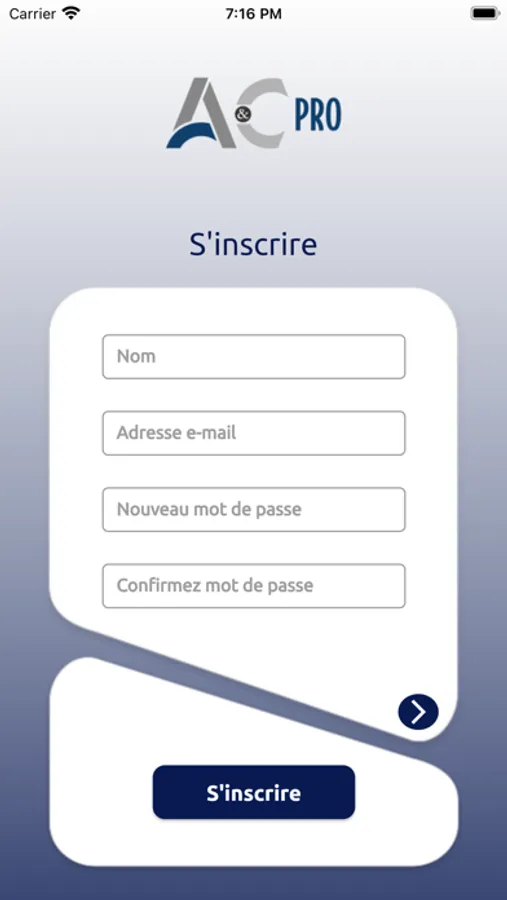 Carrier 7:16 PM

A&C PRO

S'inscrire

Nom

Adresse e-mail

Nouveau mot de passe

Confirmez mot de passe

S'inscrire